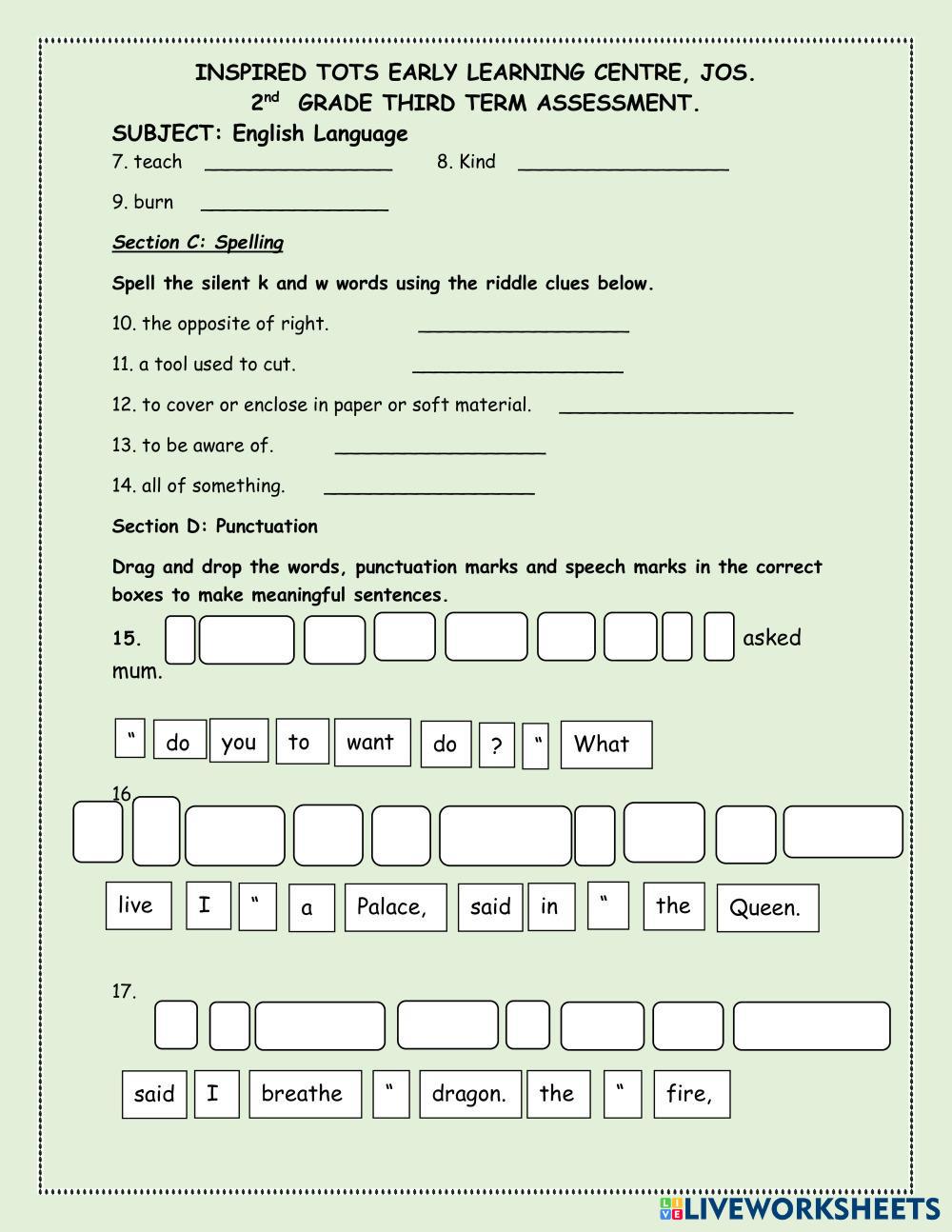 INSPIRED TOTS EARLY LEARNING CENTRE, JOS.
$2^{nd}$ GRADE THIRD TERM ASSESSMENT.

SUBJECT: English Language

7. teach ________________ 8. Kind __________________

9. burn ________________

Section C: Spelling

Spell the silent k and w words using the riddle clues below.

10. the opposite of right. __________________

11. a tool used to cut. __________________

12. to cover or enclose in paper or soft material. ____________________

13. to be aware of. __________________

14. all of something. __________________

Section D: Punctuation

Drag and drop the words, punctuation marks and speech marks in the correct boxes to make meaningful sentences.

15. asked mum.

“ do you to want do ? “ What

16

live I “ a Palace, said in “ the Queen.

17.

said I breathe “ dragon. the “ fire,

LIVEWORKSHEETS